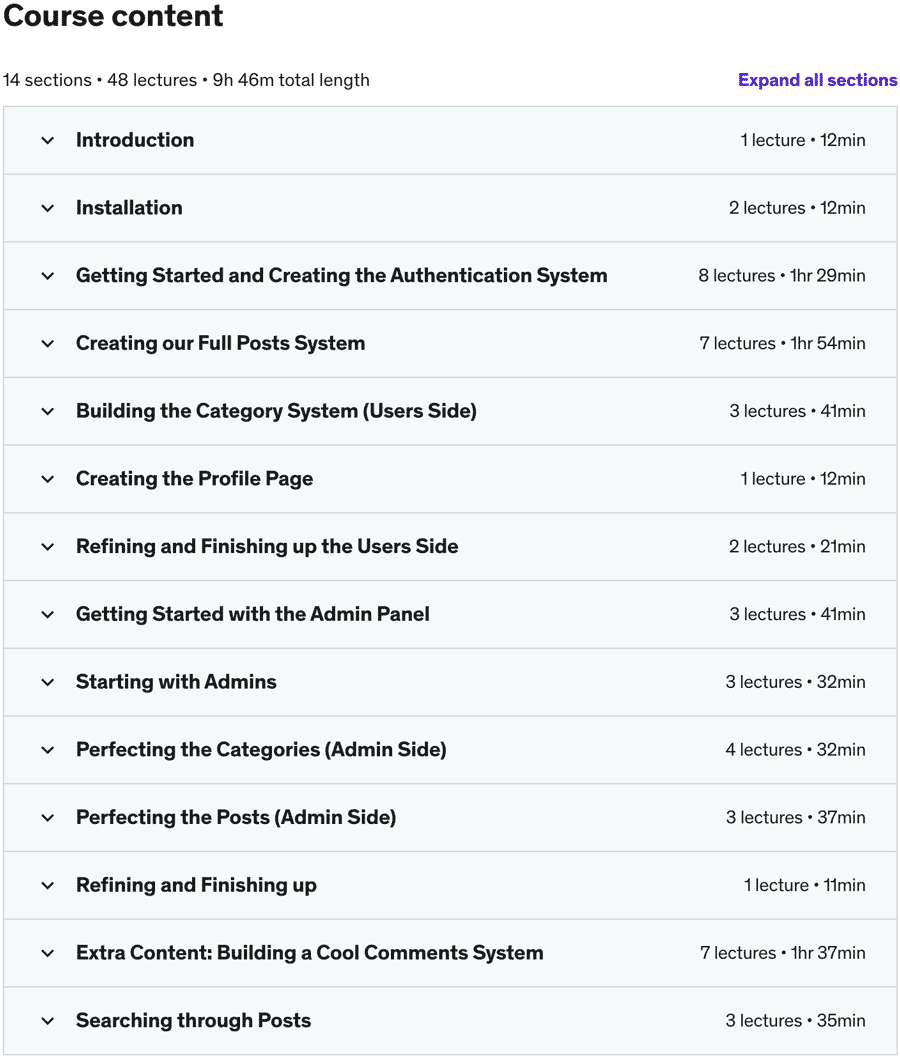 Course content

14 sections • 48 lectures • 9h 46m total length

Expand all sections

Introduction 1 lecture • 12min

Installation 2 lectures • 12min

Getting Started and Creating the Authentication System 8 lectures • 1hr 29min

Creating our Full Posts System 7 lectures • 1hr 54min

Building the Category System (Users Side) 3 lectures • 41min

Creating the Profile Page 1 lecture • 12min

Refining and Finishing up the Users Side 2 lectures • 21min

Getting Started with the Admin Panel 3 lectures • 41min

Starting with Admins 3 lectures • 32min

Perfecting the Categories (Admin Side) 4 lectures • 32min

Perfecting the Posts (Admin Side) 3 lectures • 37min

Refining and Finishing up 1 lecture • 11min

Extra Content: Building a Cool Comments System 7 lectures • 1hr 37min

Searching through Posts 3 lectures • 35min